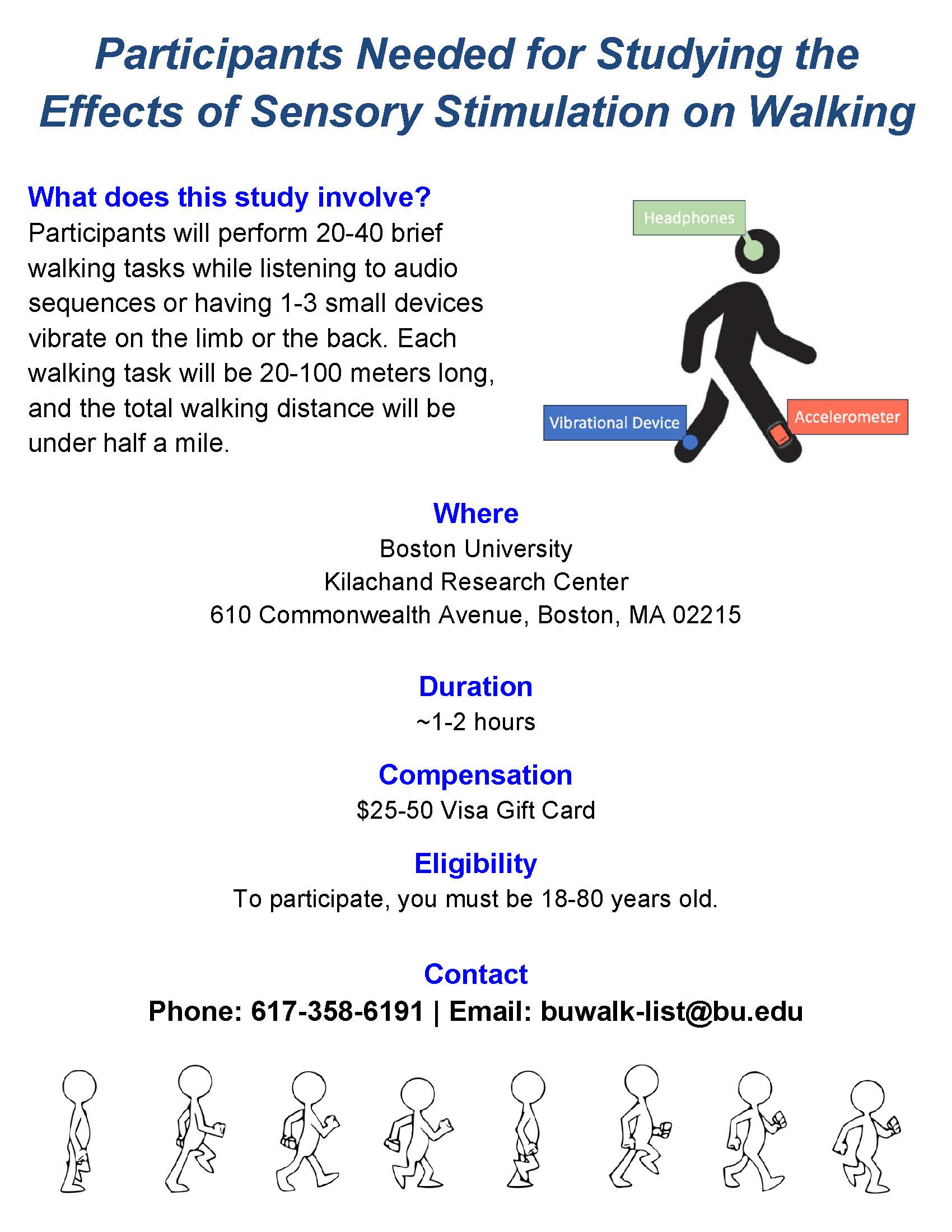 Participants Needed for Studying the Effects of Sensory Stimulation on Walking

What does this study involve?
Participants will perform 20-40 brief walking tasks while listening to audio sequences or having 1-3 small devices vibrate on the limb or the back. Each walking task will be 20-100 meters long, and the total walking distance will be under half a mile.

Headphones

Vibrational Device

Accelerometer

Where
Boston University
Kilachand Research Center
610 Commonwealth Avenue, Boston, MA 02215

Duration
~1-2 hours

Compensation
$25-50 Visa Gift Card

Eligibility
To participate, you must be 18-80 years old.

Contact
Phone: 617-358-6191 | Email: buwalk-list@bu.edu